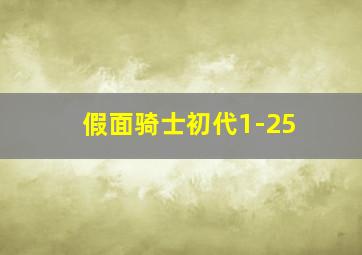 假面骑士初代1-25